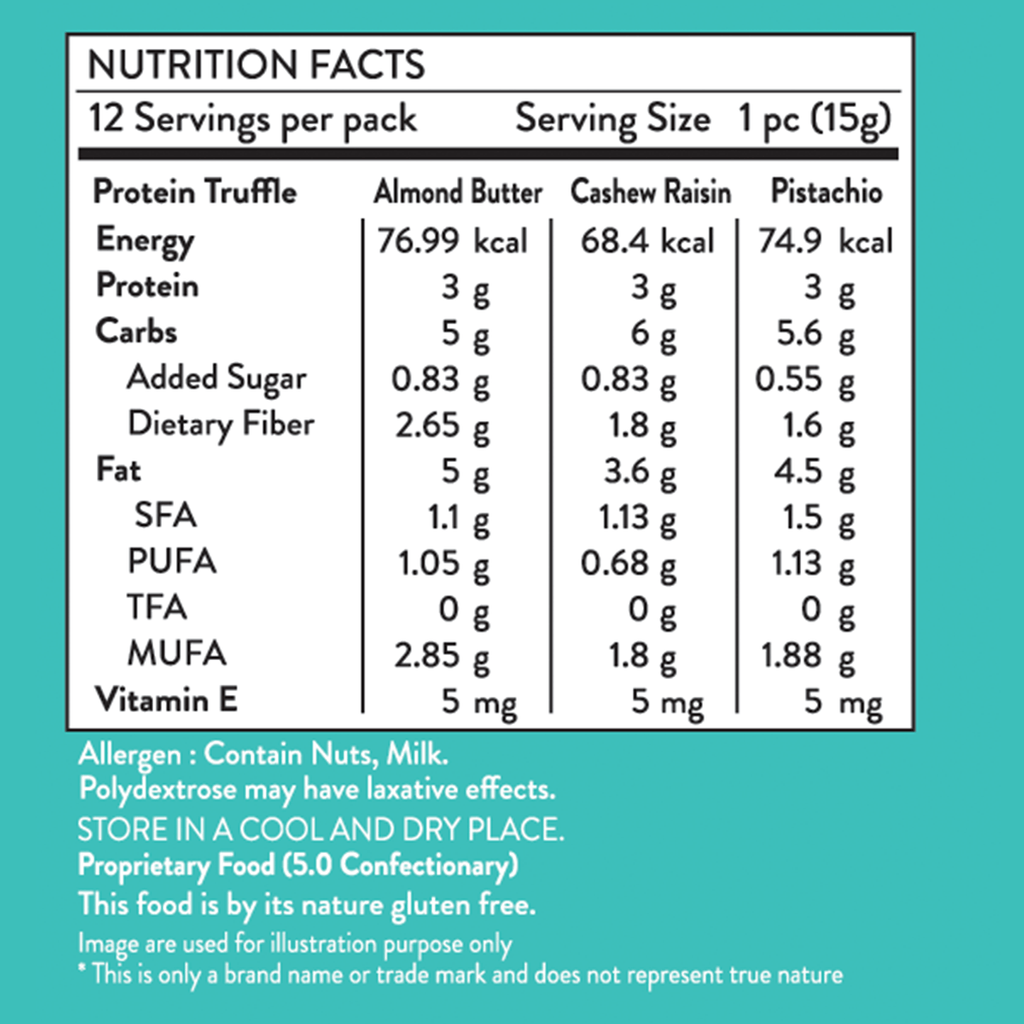 NUTRITION FACTS

12 Servings per pack Serving Size 1 pc (15g)

| Protein Truffle | Almond Butter | Cashew Raisin | Pistachio |
|---|---|---|---|
| Energy | 76.99 kcal | 68.4 kcal | 74.9 kcal |
| Protein | 3 g | 3 g | 3 g |
| Carbs | 5 g | 6 g | 5.6 g |
| Added Sugar | 0.83 g | 0.83 g | 0.55 g |
| Dietary Fiber | 2.65 g | 1.8 g | 1.6 g |
| Fat | 5 g | 3.6 g | 4.5 g |
| SFA | 1.1 g | 1.13 g | 1.5 g |
| PUFA | 1.05 g | 0.68 g | 1.13 g |
| TFA | 0 g | 0 g | 0 g |
| MUFA | 2.85 g | 1.8 g | 1.88 g |
| Vitamin E | 5 mg | 5 mg | 5 mg |

Allergen : Contain Nuts, Milk.
Polydextrose may have laxative effects.
STORE IN A COOL AND DRY PLACE.
Proprietary Food (5.0 Confectionary)
This food is by its nature gluten free.
Image are used for illustration purpose only
* This is only a brand name or trade mark and does not represent true nature